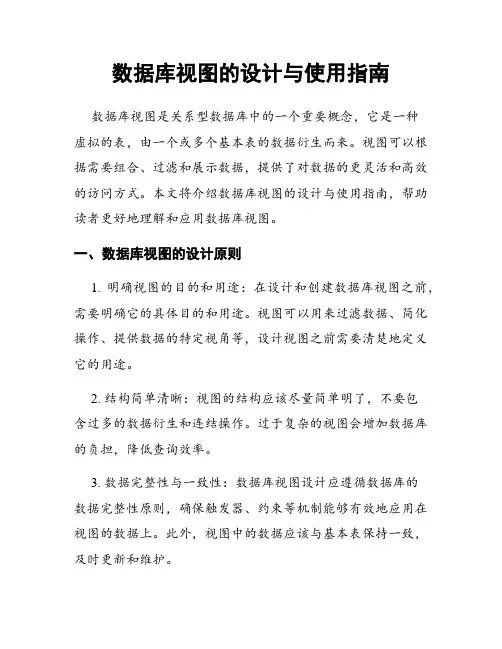 数据库视图的设计与使用指南

数据库视图是关系型数据库中的一个重要概念，它是一种虚拟的表，由一个或多个基本表的数据衍生而来。视图可以根据需要组合、过滤和展示数据，提供了对数据的更灵活和高效的访问方式。本文将介绍数据库视图的设计与使用指南，帮助读者更好地理解和应用数据库视图。

一、数据库视图的设计原则

1. 明确视图的目的和用途：在设计和创建数据库视图之前，需要明确它的具体目的和用途。视图可以用来过滤数据、简化操作、提供数据的特定视角等，设计视图之前需要清楚地定义它的用途。

2. 结构简单清晰：视图的结构应该尽量简单明了，不要包含过多的数据衍生和连结操作。过于复杂的视图会增加数据库的负担，降低查询效率。

3. 数据完整性与一致性：数据库视图设计应遵循数据库的数据完整性原则，确保触发器、约束等机制能够有效地应用在视图的数据上。此外，视图中的数据应该与基本表保持一致，及时更新和维护。